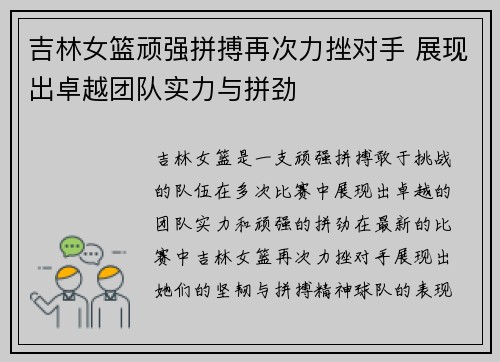 吉林女篮顽强拼搏再次力挫对手 展现出卓越团队实力与拼劲

吉林女篮是一支顽强拼搏敢于挑战的队伍在多次比赛中展现出卓越的团队实力和顽强的拼劲在最新的比赛中吉林女篮再次力挫对手展现出她们的坚韧与拼搏精神球队的表现